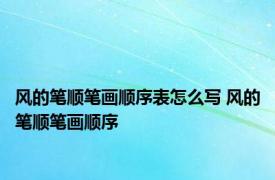 风的笔顺笔画顺序表怎么写 风的笔顺笔画顺序